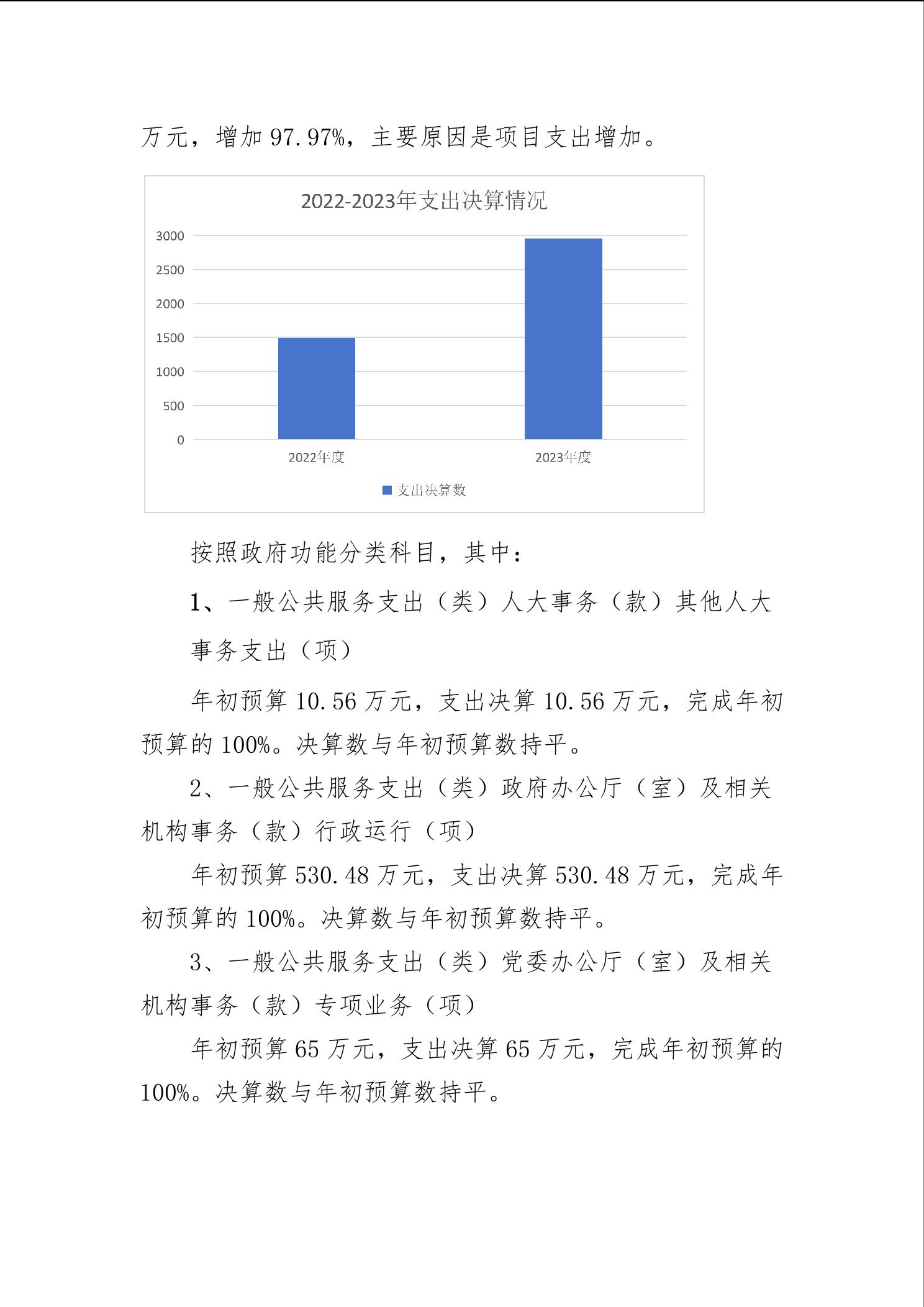 万元，增加 97.97%，主要原因是项目支出增加。

2022-2023年支出决算情况

3000
2500
2000
1500
1000
500
0

2022年度
2023年度

支出决算数

按照政府功能分类科目，其中：

1、一般公共服务支出（类）人大事务（款）其他人大事务支出（项）

年初预算 10.56 万元，支出决算 10.56 万元，完成年初预算的 100%。决算数与年初预算数持平。

2、一般公共服务支出（类）政府办公厅（室）及相关机构事务（款）行政运行（项）

年初预算 530.48 万元，支出决算 530.48 万元，完成年初预算的 100%。决算数与年初预算数持平。

3、一般公共服务支出（类）党委办公厅（室）及相关机构事务（款）专项业务（项）

年初预算 65 万元，支出决算 65 万元，完成年初预算的 100%。决算数与年初预算数持平。